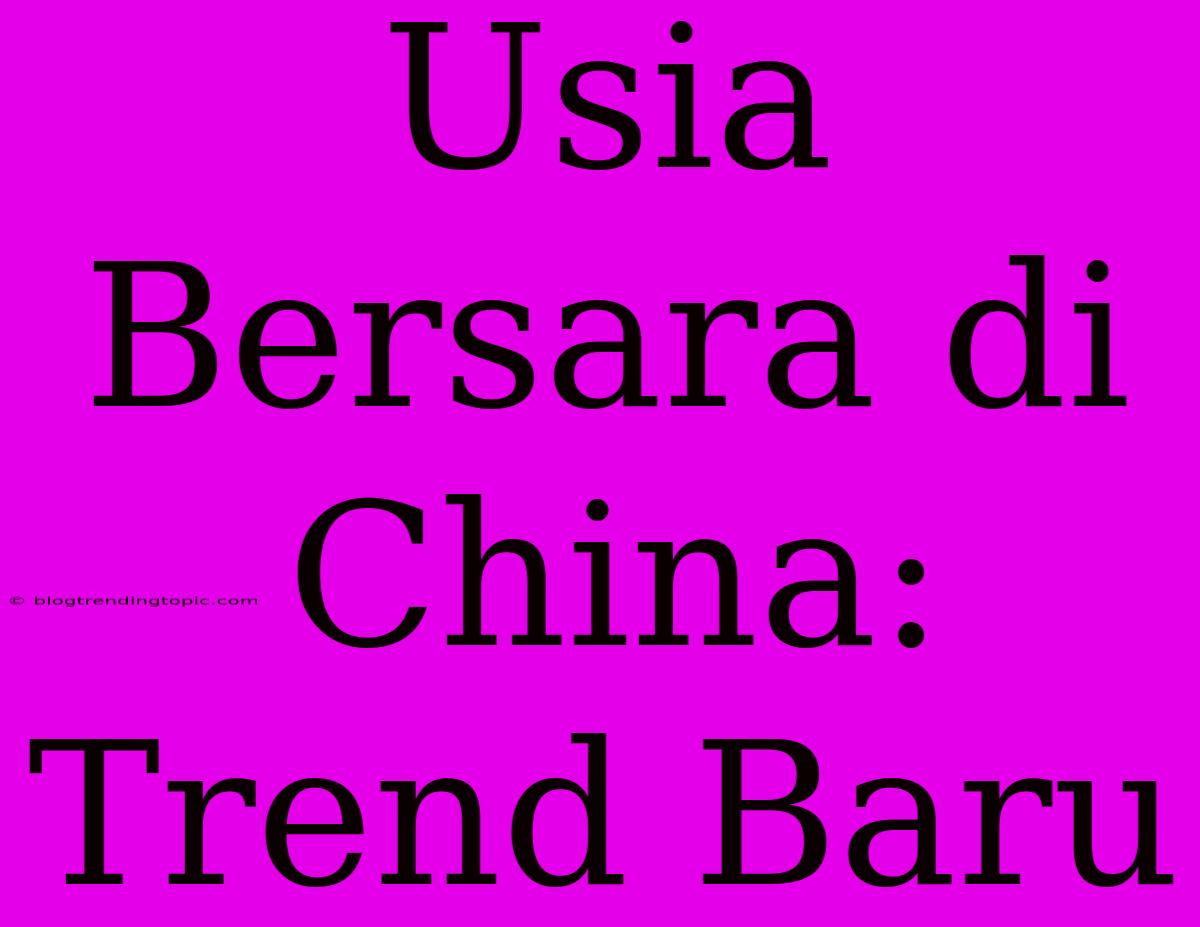 Usia Bersara di China: Trend Baru

© blogtrendingtopic.com